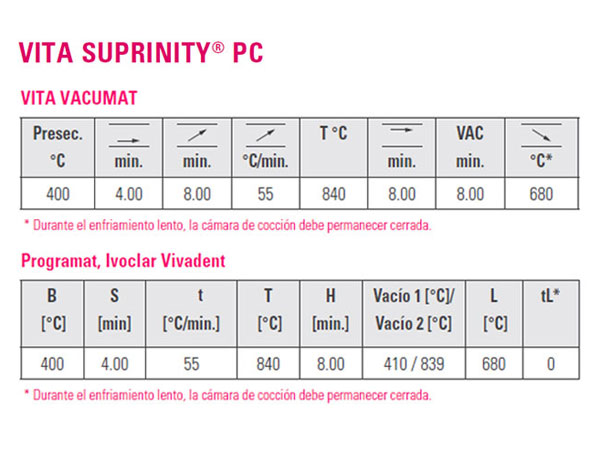 VITA SUPRINITY® PC

VITA VACUMAT

| Presec. °C | min. | min. | °C/min. | T °C | min. | VAC min. | °C* |
|---|---|---|---|---|---|---|---|
| 400 | 4.00 | 8.00 | 55 | 840 | 8.00 | 8.00 | 680 |

* Durante el enfriamiento lento, la cámara de cocción debe permanecer cerrada.

Programat, Ivoclar Vivadent

| B [°C] | S [min] | t [°C/min.] | T [°C] | H [min.] | Vacío 1 [°C]/ Vacío 2 [°C] | L [°C] | tL* |
|---|---|---|---|---|---|---|---|
| 400 | 4.00 | 55 | 840 | 8.00 | 410 / 839 | 680 | 0 |

* Durante el enfriamiento lento, la cámara de cocción debe permanecer cerrada.